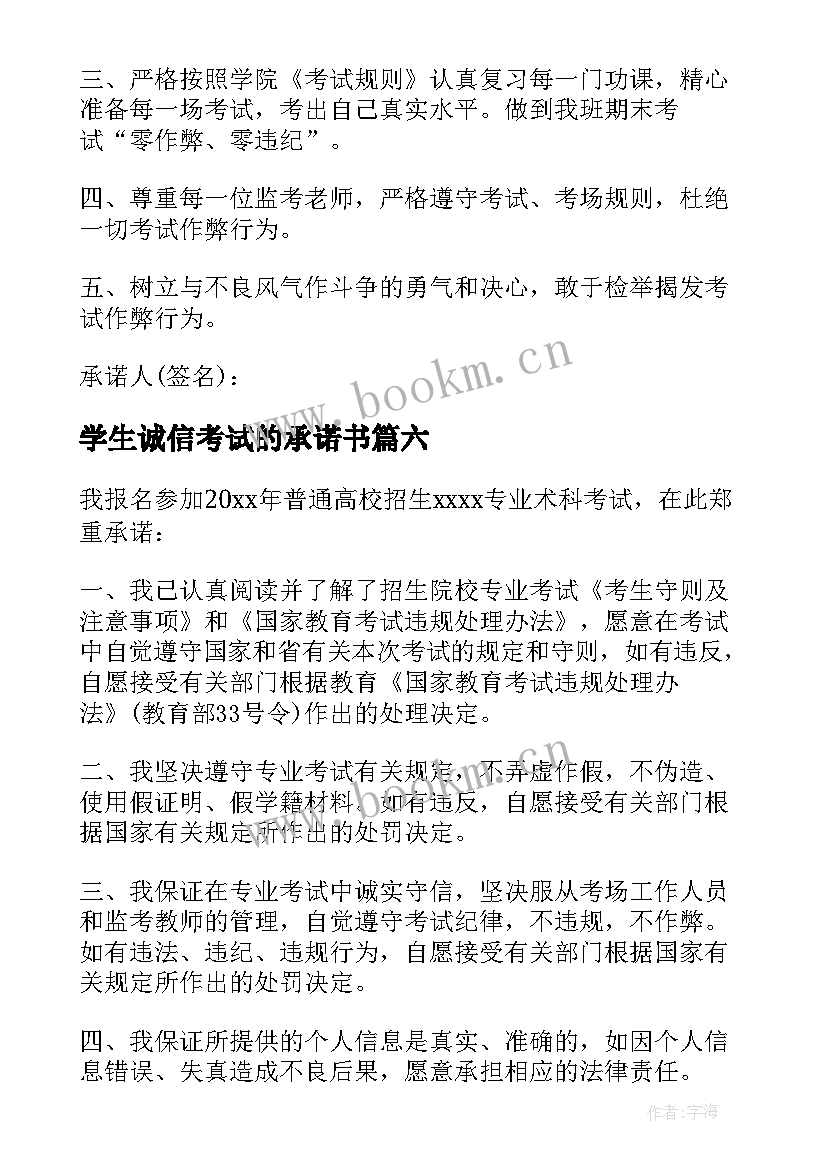 三、严格按照学院《考试规则》认真复习每一门功课，精心准备每一场考试，考出自己真实水平。做到我班期末考试“零作弊、零违纪”。

四、尊重每一位监考老师，严格遵守考试、考场规则，杜绝一切考试作弊行为。

五、树立与不良风气作斗争的勇气和决心，敢于检举揭发考试作弊行为。

承诺人(签名)：

www.bookm.cn

学生诚信考试的承诺书篇六

我报名参加20xx年普通高校招生xxxx专业术科考试，在此郑重承诺：

一、我已认真阅读并了解了招生院校专业考试《考生守则及注意事项》和《国家教育考试违规处理办法》，愿意在考试中自觉遵守国家和省有关本次考试的规定和守则，如有违反，自愿接受有关部门根据教育《国家教育考试违规处理办法》(教育部33号令)作出的处理决定。

二、我坚决遵守专业考试有关规定，不弄虚作假，不伪造、使用假证明、假学籍材料。如有违反，自愿接受有关部门根据国家有关规定所作出的处罚决定。

三、我保证在专业考试中诚实守信，坚决服从考场工作人员和监考教师的管理，自觉遵守考试纪律，不违规，不作弊。如有违法、违纪、违规行为，自愿接受有关部门根据国家有关规定所作出的处罚决定。

四、我保证所提供的个人信息是真实、准确的，如因个人信息错误、失真造成不良后果，愿意承担相应的法律责任。

作者：宇海